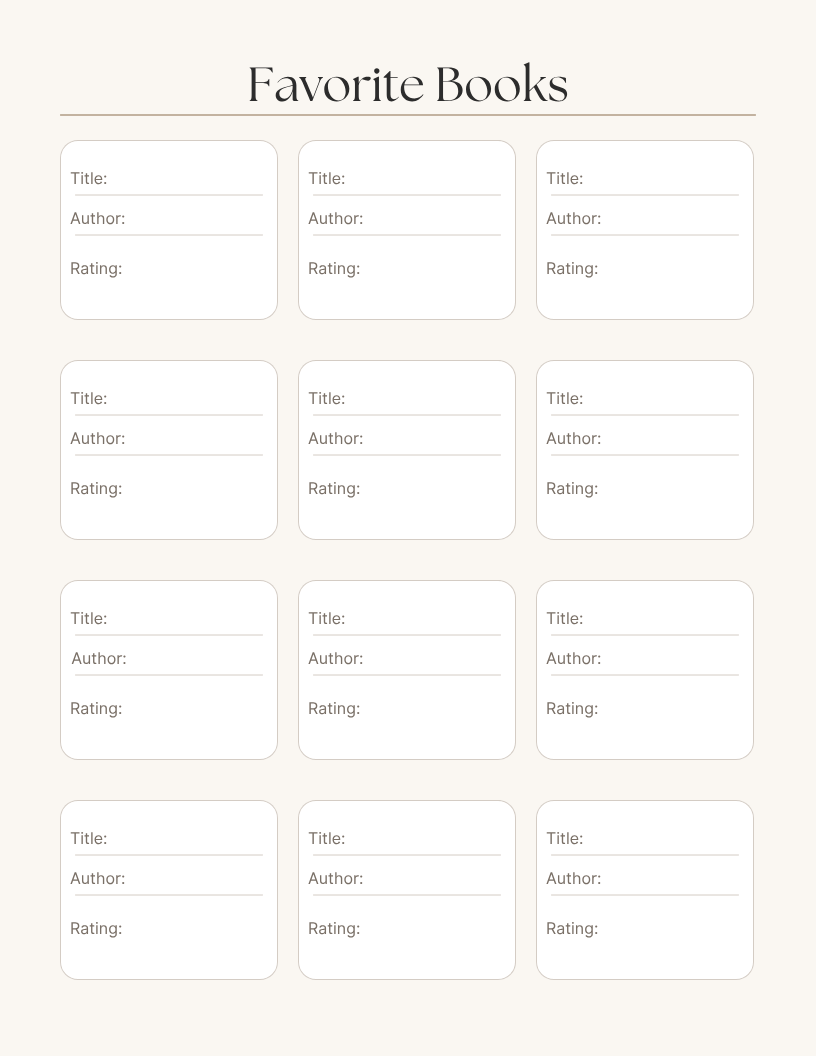 Favorite Books

Title: ____
Author: ____
Rating:

Title: ____
Author: ____
Rating:

Title: ____
Author: ____
Rating:

Title: ____
Author: ____
Rating:

Title: ____
Author: ____
Rating:

Title: ____
Author: ____
Rating:

Title: ____
Author: ____
Rating:

Title: ____
Author: ____
Rating:

Title: ____
Author: ____
Rating:

Title: ____
Author: ____
Rating:

Title: ____
Author: ____
Rating:

Title: ____
Author: ____
Rating: